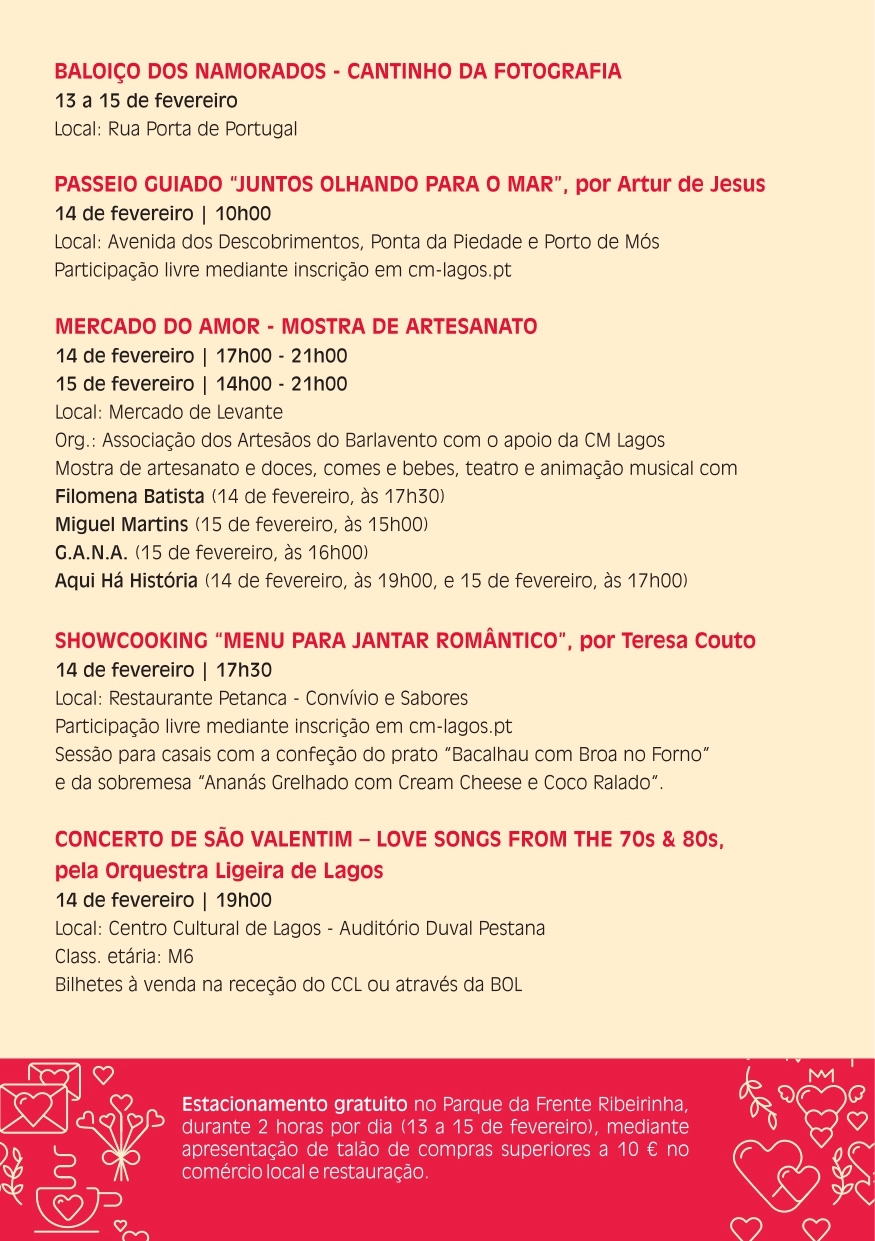 BALOIÇO DOS NAMORADOS - CANTINHO DA FOTOGRAFIA
13 a 15 de fevereiro
Local: Rua Porta de Portugal

PASSEIO GUIADO "JUNTOS OLHANDO PARA O MAR", por Artur de Jesus
14 de fevereiro | 10h00
Local: Avenida dos Descobrimentos, Ponta da Piedade e Porto de Mós
Participação livre mediante inscrição em cm-lagos.pt

MERCADO DO AMOR - MOSTRA DE ARTESANATO
14 de fevereiro | 17h00 - 21h00
15 de fevereiro | 14h00 - 21h00
Local: Mercado de Levante
Org.: Associação dos Artesãos do Barlavento com o apoio da CM Lagos
Mostra de artesanato e doces, comes e bebes, teatro e animação musical com
Filomena Batista (14 de fevereiro, às 17h30)
Miguel Martins (15 de fevereiro, às 15h00)
G.A.N.A. (15 de fevereiro, às 16h00)
Aqui Há História (14 de fevereiro, às 19h00, e 15 de fevereiro, às 17h00)

SHOWCOOKING "MENU PARA JANTAR ROMÂNTICO", por Teresa Couto
14 de fevereiro | 17h30
Local: Restaurante Petanca - Convívio e Sabores
Participação livre mediante inscrição em cm-lagos.pt
Sessão para casais com a confeção do prato "Bacalhau com Broa no Forno" e da sobremesa "Ananás Grelhado com Cream Cheese e Coco Ralado".

CONCERTO DE SÃO VALENTIM – LOVE SONGS FROM THE 70s & 80s, pela Orquestra Ligeira de Lagos
14 de fevereiro | 19h00
Local: Centro Cultural de Lagos - Auditório Duval Pestana
Class. etária: M6
Bilhetes à venda na receção do CCL ou através da BOL

Estacionamento gratuito no Parque da Frente Ribeirinha, durante 2 horas por dia (13 a 15 de fevereiro), mediante apresentação de talão de compras superiores a 10 € no comércio local e restauração.